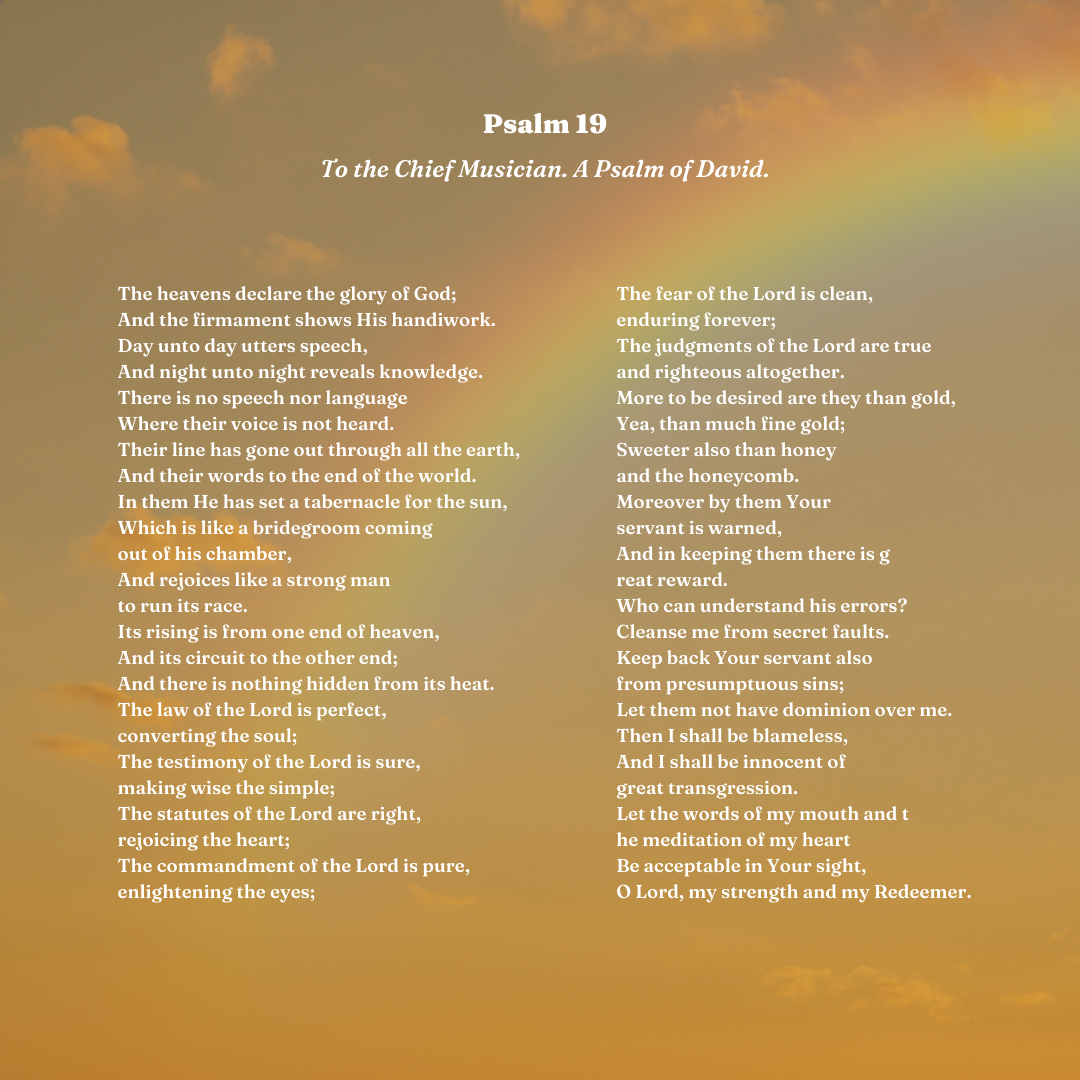 Psalm 19

To the Chief Musician. A Psalm of David.

The heavens declare the glory of God;
And the firmament shows His handiwork.
Day unto day utters speech,
And night unto night reveals knowledge.
There is no speech nor language
Where their voice is not heard.
Their line has gone out through all the earth,
And their words to the end of the world.
In them He has set a tabernacle for the sun,
Which is like a bridegroom coming
out of his chamber,
And rejoices like a strong man
to run its race.
Its rising is from one end of heaven,
And its circuit to the other end;
And there is nothing hidden from its heat.
The law of the Lord is perfect,
converting the soul;
The testimony of the Lord is sure,
making wise the simple;
The statutes of the Lord are right,
rejoicing the heart;
The commandment of the Lord is pure,
enlightening the eyes;

The fear of the Lord is clean,
enduring forever;
The judgments of the Lord are true
and righteous altogether.
More to be desired are they than gold,
Yea, than much fine gold;
Sweeter also than honey
and the honeycomb.
Moreover by them Your
servant is warned,
And in keeping them there is g
reat reward.
Who can understand his errors?
Cleanse me from secret faults.
Keep back Your servant also
from presumptuous sins;
Let them not have dominion over me.
Then I shall be blameless,
And I shall be innocent of
great transgression.
Let the words of my mouth and t
he meditation of my heart
Be acceptable in Your sight,
O Lord, my strength and my Redeemer.